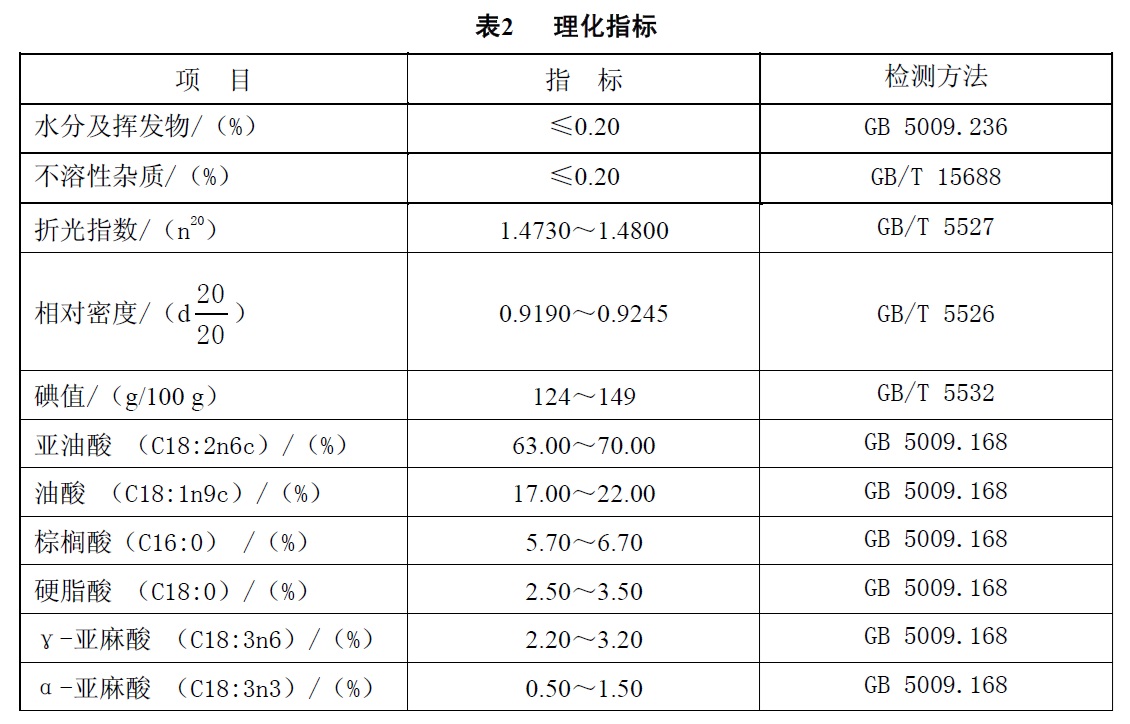 表2　理化指标

| 项　目 | 指　标 | 检测方法 |
|---|---|---|
| 水分及挥发物/（%） | ≤0.20 | GB 5009.236 |
| 不溶性杂质/（%） | ≤0.20 | GB/T 15688 |
| 折光指数/（$n^{20}$） | 1.4730～1.4800 | GB/T 5527 |
| 相对密度/（$d\frac{20}{20}$） | 0.9190～0.9245 | GB/T 5526 |
| 碘值/（g/100 g） | 124～149 | GB/T 5532 |
| 亚油酸 （C18:2n6c）/（%） | 63.00～70.00 | GB 5009.168 |
| 油酸 （C18:1n9c）/（%） | 17.00～22.00 | GB 5009.168 |
| 棕榈酸（C16:0） /（%） | 5.70～6.70 | GB 5009.168 |
| 硬脂酸 （C18:0）/（%） | 2.50～3.50 | GB 5009.168 |
| γ-亚麻酸 （C18:3n6）/（%） | 2.20～3.20 | GB 5009.168 |
| α-亚麻酸 （C18:3n3）/（%） | 0.50～1.50 | GB 5009.168 |